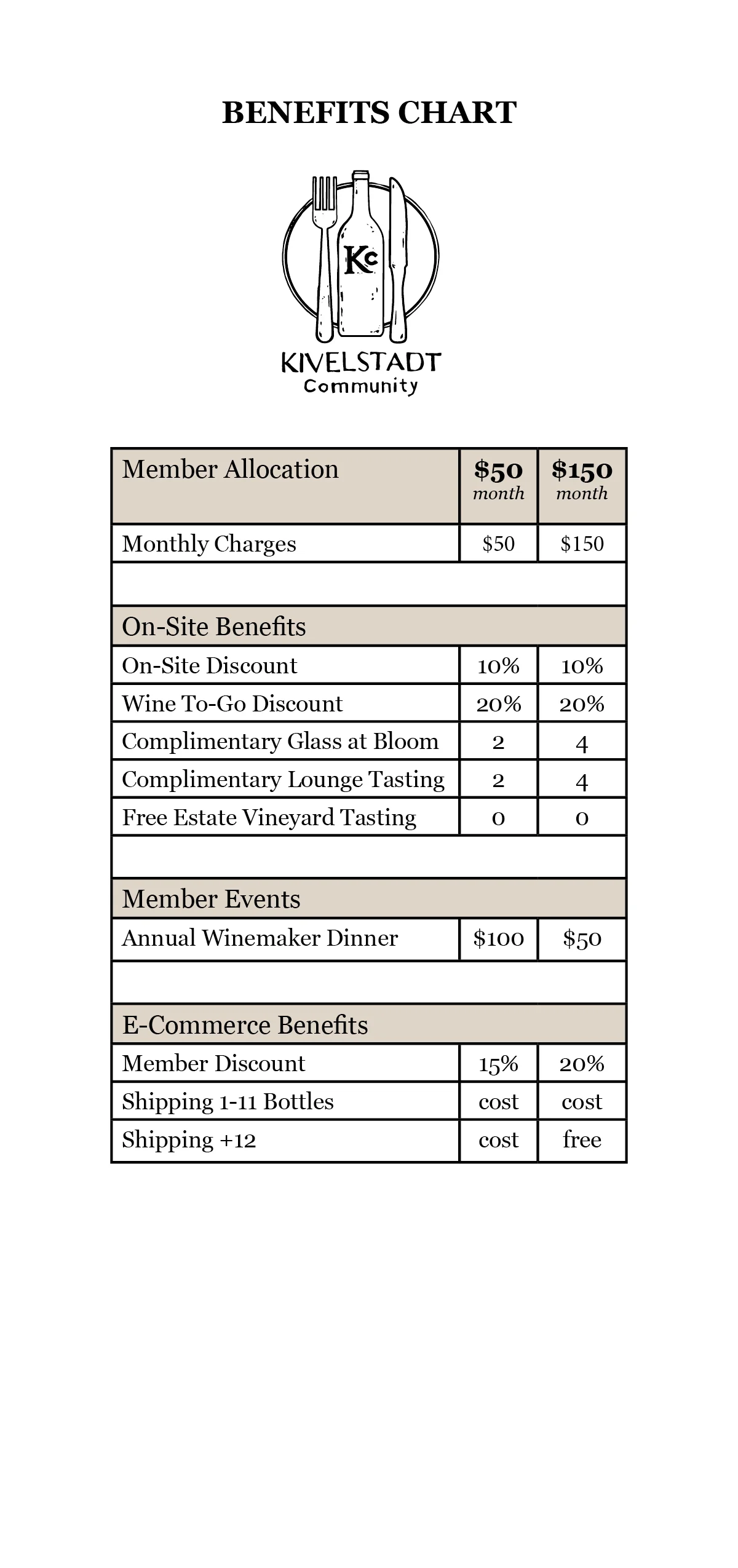 BENEFITS CHART

Kc

KIVELSTADT
Community

| Member Allocation | $50 month | $150 month |
|---|---|---|
| Monthly Charges | $50 | $150 |
| | | |
| On-Site Benefits | | |
| On-Site Discount | 10% | 10% |
| Wine To-Go Discount | 20% | 20% |
| Complimentary Glass at Bloom | 2 | 4 |
| Complimentary Lounge Tasting | 2 | 4 |
| Free Estate Vineyard Tasting | 0 | 0 |
| | | |
| Member Events | | |
| Annual Winemaker Dinner | $100 | $50 |
| | | |
| E-Commerce Benefits | | |
| Member Discount | 15% | 20% |
| Shipping 1-11 Bottles | cost | cost |
| Shipping +12 | cost | free |